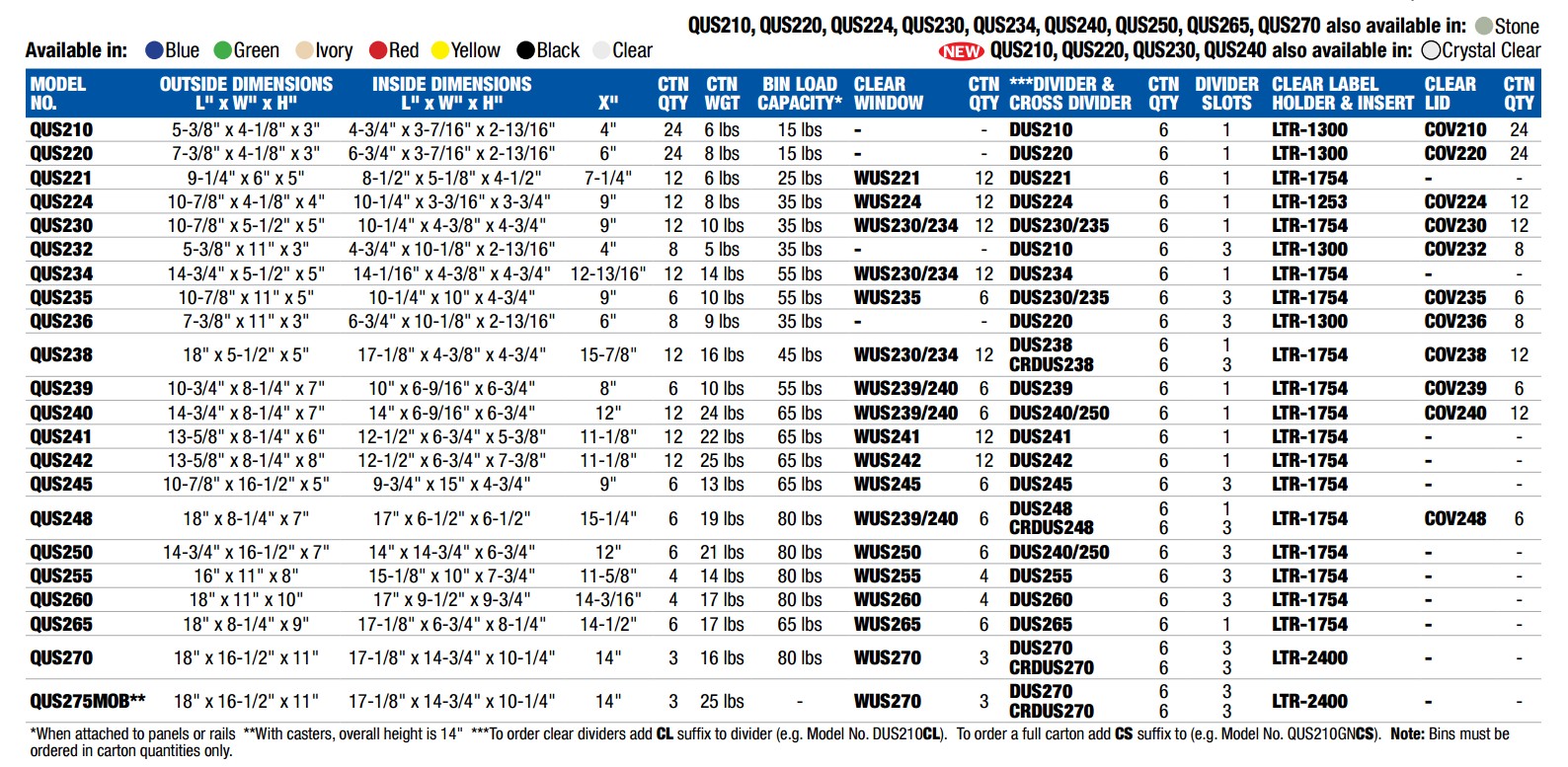 QUS210, QUS220, QUS224, QUS230, QUS234, QUS240, QUS250, QUS265, QUS270 also available in: Stone

Available in: Blue Green Ivory Red Yellow Black Clear

NEW QUS210, QUS220, QUS230, QUS240 also available in: Crystal Clear

| MODEL NO. | OUTSIDE DIMENSIONS L" x W" x H" | INSIDE DIMENSIONS L" x W" x H" | X" | CTN QTY | CTN WGT | BIN LOAD CAPACITY* | CLEAR WINDOW | CTN QTY | ***DIVIDER & CROSS DIVIDER | CTN QTY | DIVIDER SLOTS | CLEAR LABEL HOLDER & INSERT | CLEAR LID | CTN QTY |
|---|---|---|---|---|---|---|---|---|---|---|---|---|---|---|
| QUS210 | 5-3/8" x 4-1/8" x 3" | 4-3/4" x 3-7/16" x 2-13/16" | 4" | 24 | 6 lbs | 15 lbs | - | - | DUS210 | 6 | 1 | LTR-1300 | COV210 | 24 |
| QUS220 | 7-3/8" x 4-1/8" x 3" | 6-3/4" x 3-7/16" x 2-13/16" | 6" | 24 | 8 lbs | 15 lbs | - | - | DUS220 | 6 | 1 | LTR-1300 | COV220 | 24 |
| QUS221 | 9-1/4" x 6" x 5" | 8-1/2" x 5-1/8" x 4-1/2" | 7-1/4" | 12 | 6 lbs | 25 lbs | WUS221 | 12 | DUS221 | 6 | 1 | LTR-1754 | - | - |
| QUS224 | 10-7/8" x 4-1/8" x 4" | 10-1/4" x 3-3/16" x 3-3/4" | 9" | 12 | 8 lbs | 35 lbs | WUS224 | 12 | DUS224 | 6 | 1 | LTR-1253 | COV224 | 12 |
| QUS230 | 10-7/8" x 5-1/2" x 5" | 10-1/4" x 4-3/8" x 4-3/4" | 9" | 12 | 10 lbs | 35 lbs | WUS230/234 | 12 | DUS230/235 | 6 | 1 | LTR-1754 | COV230 | 12 |
| QUS232 | 5-3/8" x 11" x 3" | 4-3/4" x 10-1/8" x 2-13/16" | 4" | 8 | 5 lbs | 35 lbs | - | - | DUS210 | 6 | 3 | LTR-1300 | COV232 | 8 |
| QUS234 | 14-3/4" x 5-1/2" x 5" | 14-1/16" x 4-3/8" x 4-3/4" | 12-13/16" | 12 | 14 lbs | 55 lbs | WUS230/234 | 12 | DUS234 | 6 | 1 | LTR-1754 | - | - |
| QUS235 | 10-7/8" x 11" x 5" | 10-1/4" x 10" x 4-3/4" | 9" | 6 | 10 lbs | 55 lbs | WUS235 | 6 | DUS230/235 | 6 | 3 | LTR-1754 | COV235 | 6 |
| QUS236 | 7-3/8" x 11" x 3" | 6-3/4" x 10-1/8" x 2-13/16" | 6" | 8 | 9 lbs | 35 lbs | - | - | DUS220 | 6 | 3 | LTR-1300 | COV236 | 8 |
| QUS238 | 18" x 5-1/2" x 5" | 17-1/8" x 4-3/8" x 4-3/4" | 15-7/8" | 12 | 16 lbs | 45 lbs | WUS230/234 | 12 | DUS238 CRDUS238 | 6 6 | 1 3 | LTR-1754 | COV238 | 12 |
| QUS239 | 10-3/4" x 8-1/4" x 7" | 10" x 6-9/16" x 6-3/4" | 8" | 6 | 10 lbs | 55 lbs | WUS239/240 | 6 | DUS239 | 6 | 1 | LTR-1754 | COV239 | 6 |
| QUS240 | 14-3/4" x 8-1/4" x 7" | 14" x 6-9/16" x 6-3/4" | 12" | 12 | 24 lbs | 65 lbs | WUS239/240 | 6 | DUS240/250 | 6 | 1 | LTR-1754 | COV240 | 12 |
| QUS241 | 13-5/8" x 8-1/4" x 6" | 12-1/2" x 6-3/4" x 5-3/8" | 11-1/8" | 12 | 22 lbs | 65 lbs | WUS241 | 12 | DUS241 | 6 | 1 | LTR-1754 | - | - |
| QUS242 | 13-5/8" x 8-1/4" x 8" | 12-1/2" x 6-3/4" x 7-3/8" | 11-1/8" | 12 | 25 lbs | 65 lbs | WUS242 | 12 | DUS242 | 6 | 1 | LTR-1754 | - | - |
| QUS245 | 10-7/8" x 16-1/2" x 5" | 9-3/4" x 15" x 4-3/4" | 9" | 6 | 13 lbs | 65 lbs | WUS245 | 6 | DUS245 | 6 | 3 | LTR-1754 | - | - |
| QUS248 | 18" x 8-1/4" x 7" | 17" x 6-1/2" x 6-1/2" | 15-1/4" | 6 | 19 lbs | 80 lbs | WUS239/240 | 6 | DUS248 CRDUS248 | 6 6 | 1 3 | LTR-1754 | COV248 | 6 |
| QUS250 | 14-3/4" x 16-1/2" x 7" | 14" x 14-3/4" x 6-3/4" | 12" | 6 | 21 lbs | 80 lbs | WUS250 | 6 | DUS240/250 | 6 | 3 | LTR-1754 | - | - |
| QUS255 | 16" x 11" x 8" | 15-1/8" x 10" x 7-3/4" | 11-5/8" | 4 | 14 lbs | 80 lbs | WUS255 | 4 | DUS255 | 6 | 3 | LTR-1754 | - | - |
| QUS260 | 18" x 11" x 10" | 17" x 9-1/2" x 9-3/4" | 14-3/16" | 4 | 17 lbs | 80 lbs | WUS260 | 4 | DUS260 | 6 | 3 | LTR-1754 | - | - |
| QUS265 | 18" x 8-1/4" x 9" | 17-1/8" x 6-3/4" x 8-1/4" | 14-1/2" | 6 | 17 lbs | 65 lbs | WUS265 | 6 | DUS265 | 6 | 1 | LTR-1754 | - | - |
| QUS270 | 18" x 16-1/2" x 11" | 17-1/8" x 14-3/4" x 10-1/4" | 14" | 3 | 16 lbs | 80 lbs | WUS270 | 3 | DUS270 CRDUS270 | 6 6 | 3 3 | LTR-2400 | - | - |
| QUS275MOB** | 18" x 16-1/2" x 11" | 17-1/8" x 14-3/4" x 10-1/4" | 14" | 3 | 25 lbs | - | WUS270 | 3 | DUS270 CRDUS270 | 6 6 | 3 3 | LTR-2400 | - | - |

*When attached to panels or rails **With casters, overall height is 14" ***To order clear dividers add CL suffix to divider (e.g. Model No. DUS210CL). To order a full carton add CS suffix to (e.g. Model No. QUS210GNCS). Note: Bins must be ordered in carton quantities only.